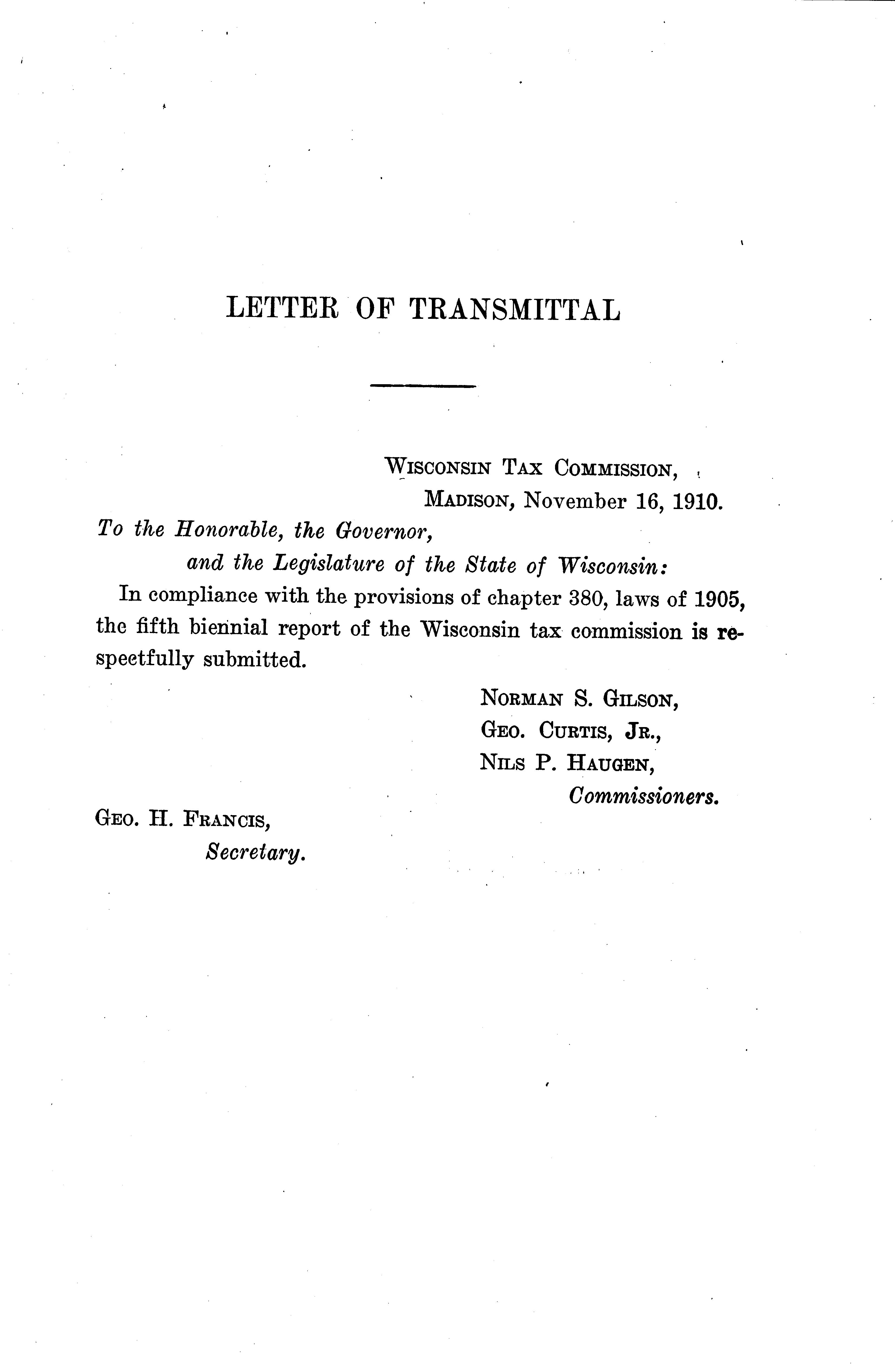 LETTER OF TRANSMITTAL

WISCONSIN TAX COMMISSION,
MADISON, November 16, 1910.

To the Honorable, the Governor,
and the Legislature of the State of Wisconsin:

In compliance with the provisions of chapter 380, laws of 1905, the fifth biennial report of the Wisconsin tax commission is respectfully submitted.

NORMAN S. GILSON,
GEO. CURTIS, JR.,
NILS P. HAUGEN,
Commissioners.

GEO. H. FRANCIS,
Secretary.